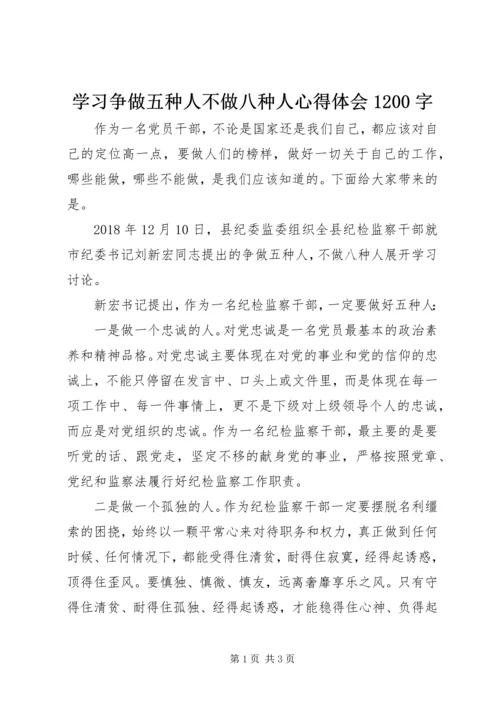 学习争做五种人不做八种人心得体会 1200 字

作为一名党员干部，不论是国家还是我们自己，都应该对自己的定位高一点，要做人们的榜样，做好一切关于自己的工作，哪些能做，哪些不能做，是我们应该知道的。下面给大家带来的是。

2018 年 12 月 10 日，县纪委监委组织全县纪检监察干部就市纪委书记刘新宏同志提出的争做五种人，不做八种人展开学习讨论。

新宏书记提出，作为一名纪检监察干部，一定要做好五种人：

一是做一个忠诚的人。对党忠诚是一名党员最基本的政治素养和精神品格。对党忠诚主要体现在对党的事业和党的信仰的忠诚上，不能只停留在发言中、口头上或文件里，而是体现在每一项工作中、每一件事情上，更不是下级对上级领导个人的忠诚，而应是对党组织的忠诚。作为一名纪检监察干部，最主要的是要听党的话、跟党走，坚定不移的献身党的事业，严格按照党章、党纪和监察法履行好纪检监察工作职责。

二是做一个孤独的人。作为纪检监察干部一定要摆脱名利缰索的困扰，始终以一颗平常心来对待职务和权力，真正做到任何时候、任何情况下，都能受得住清贫，耐得住寂寞，经得起诱惑，顶得住歪风。要慎独、慎微、慎友，远离奢靡享乐之风。只有守得住清贫、耐得住孤独、经得起诱惑，才能稳得住心神、负得起

第 1 页 共 3 页